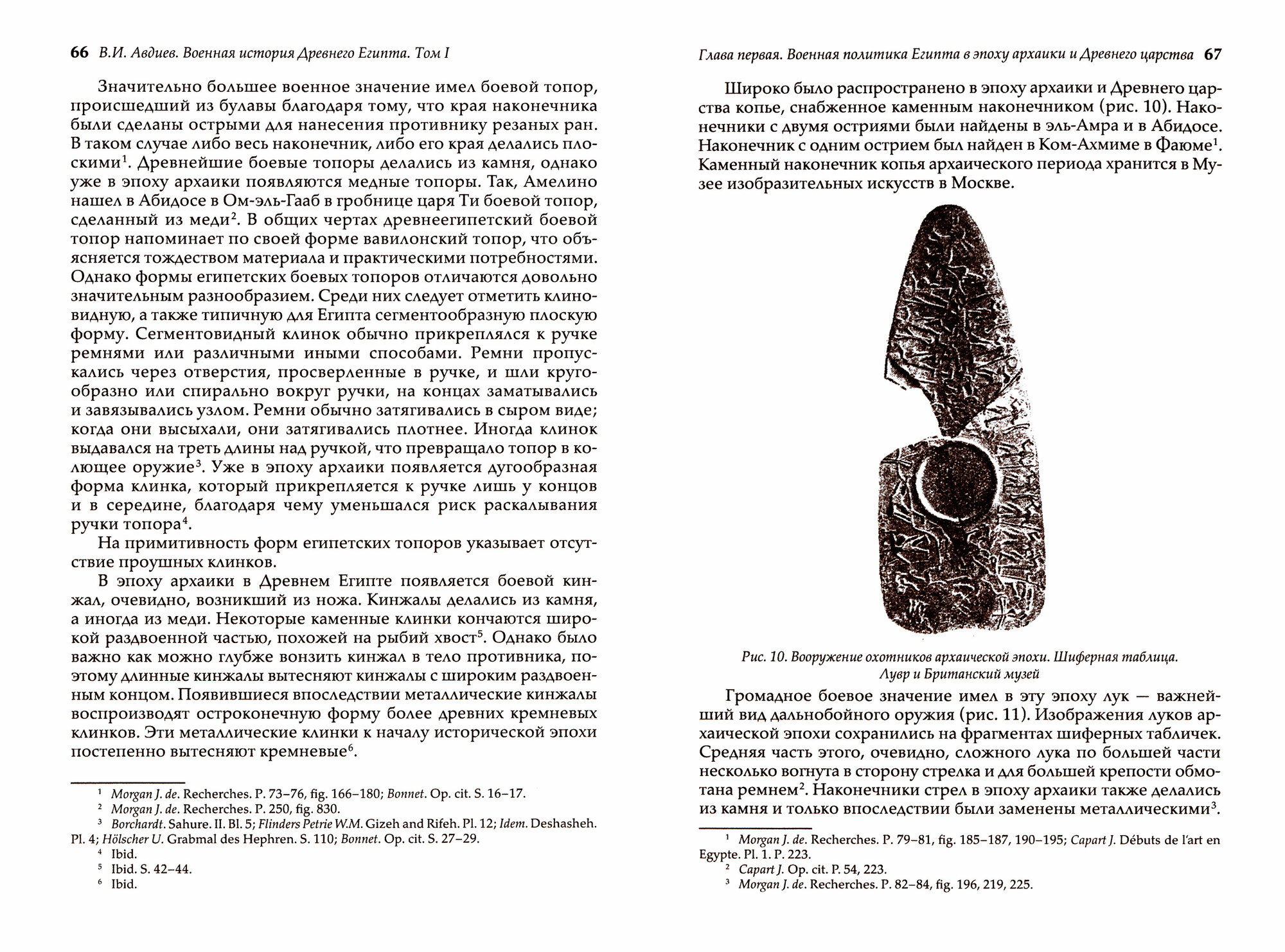 66 В.И. Авдиев. Военная история Древнего Египта. Том I

Значительно большее военное значение имел боевой топор, происшедший из булавы благодаря тому, что края наконечника были сделаны острыми для нанесения противнику резаных ран. В таком случае либо весь наконечник, либо его края делались плоскими$^1$. Древнейшие боевые топоры делались из камня, однако уже в эпоху архаики появляются медные топоры. Так, Амелино нашел в Абидосе в Ом-эль-Гааб в гробнице царя Ти боевой топор, сделанный из меди$^2$. В общих чертах древнеегипетский боевой топор напоминает по своей форме вавилонский топор, что объясняется тождеством материала и практическими потребностями. Однако формы египетских боевых топоров отличаются довольно значительным разнообразием. Среди них следует отметить клиновидную, а также типичную для Египта сегментообразную плоскую форму. Сегментовидный клинок обычно прикреплялся к ручке ремнями или различными иными способами. Ремни пропускались через отверстия, просверленные в ручке, и шли кругообразно или спирально вокруг ручки, на концах заматывались и завязывались узлом. Ремни обычно затягивались в сыром виде; когда они высыхали, они затягивались плотнее. Иногда клинок выдавался на треть длины над ручкой, что превращало топор в колющее оружие$^3$. Уже в эпоху архаики появляется дугообразная форма клинка, который прикрепляется к ручке лишь у концов и в середине, благодаря чему уменьшался риск раскалывания ручки топора$^4$.

На примитивность форм египетских топоров указывает отсутствие проушных клинков.

В эпоху архаики в Древнем Египте появляется боевой кинжал, очевидно, возникший из ножа. Кинжалы делались из камня, а иногда из меди. Некоторые каменные клинки кончаются широкой раздвоенной частью, похожей на рыбий хвост$^5$. Однако было важно как можно глубже вонзить кинжал в тело противника, поэтому длинные кинжалы вытесняют кинжалы с широким раздвоенным концом. Появившиеся впоследствии металлические кинжалы воспроизводят остроконечную форму более древних кремневых клинков. Эти металлические клинки к началу исторической эпохи постепенно вытесняют кремневые$^6$.

$^1$ Morgan J. de. Recherches. P. 73–76, fig. 166–180; Bonnet. Op. cit. S. 16–17.
$^2$ Morgan J. de. Recherches. P. 250, fig. 830.
$^3$ Borchardt. Sahure. II. Bl. 5; Flinders Petrie W.M. Gizeh and Rifeh. Pl. 12; Idem. Deshasheh. Pl. 4; Hölscher U. Grabmal des Hephren. S. 110; Bonnet. Op. cit. S. 27–29.
$^4$ Ibid.
$^5$ Ibid. S. 42–44.
$^6$ Ibid.

Глава первая. Военная политика Египта в эпоху архаики и Древнего царства 67

Широко было распространено в эпоху архаики и Древнего царства копье, снабженное каменным наконечником (рис. 10). Наконечники с двумя остриями были найдены в эль-Амра и в Абидосе. Наконечник с одним острием был найден в Ком-Ахмиме в Фаюме$^1$. Каменный наконечник копья архаического периода хранится в Музее изобразительных искусств в Москве.

Рис. 10. Вооружение охотников архаической эпохи. Шиферная таблица. Лувр и Британский музей

Громадное боевое значение имел в эту эпоху лук — важнейший вид дальнобойного оружия (рис. 11). Изображения луков архаической эпохи сохранились на фрагментах шиферных табличек. Средняя часть этого, очевидно, сложного лука по большей части несколько вогнута в сторону стрелка и для большей крепости обмотана ремнем$^2$. Наконечники стрел в эпоху архаики также делались из камня и только впоследствии были заменены металлическими$^3$.

$^1$ Morgan J. de. Recherches. P. 79–81, fig. 185–187, 190–195; Capart J. Débuts de l'art en Egypte. Pl. 1. P. 223.
$^2$ Capart J. Op. cit. P. 54, 223.
$^3$ Morgan J. de. Recherches. P. 82–84, fig. 196, 219, 225.